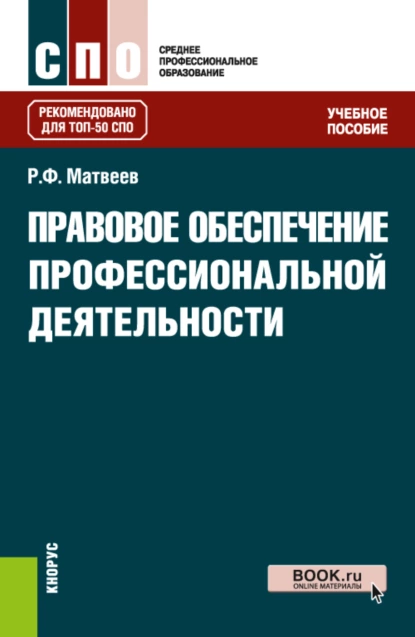 СПО

СРЕДНЕЕ ПРОФЕССИОНАЛЬНОЕ ОБРАЗОВАНИЕ

РЕКОМЕНДОВАНО ДЛЯ ТОП-50 СПО

УЧЕБНОЕ ПОСОБИЕ

Р.Ф. Матвеев

ПРАВОВОЕ ОБЕСПЕЧЕНИЕ ПРОФЕССИОНАЛЬНОЙ ДЕЯТЕЛЬНОСТИ

КНОРУС

BOOK.ru
ONLINE МАТЕРИАЛЫ